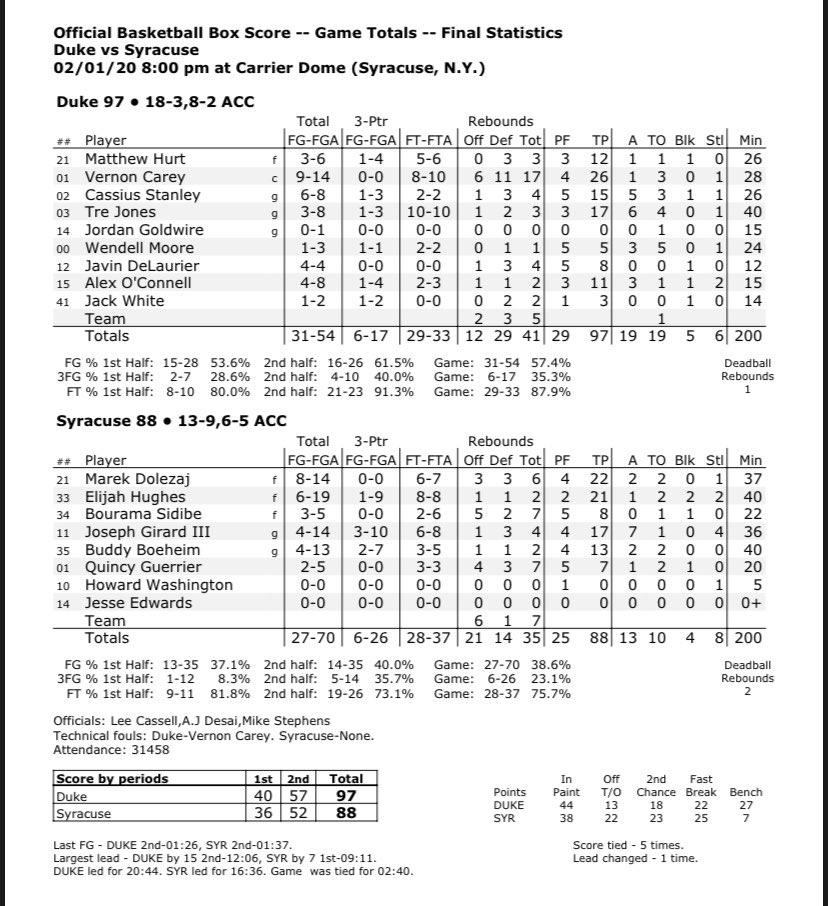 Official Basketball Box Score -- Game Totals -- Final Statistics
Duke vs Syracuse
02/01/20 8:00 pm at Carrier Dome (Syracuse, N.Y.)

Duke 97 • 18-3,8-2 ACC

| ## | Player | | Total FG-FGA | 3-Ptr FG-FGA | FT-FTA | Rebounds Off | Def | Tot | PF | TP | A | TO | Blk | Stl | Min |
|---|---|---|---|---|---|---|---|---|---|---|---|---|---|---|---|
| 21 | Matthew Hurt | f | 3-6 | 1-4 | 5-6 | 0 | 3 | 3 | 3 | 12 | 1 | 1 | 1 | 0 | 26 |
| 01 | Vernon Carey | c | 9-14 | 0-0 | 8-10 | 6 | 11 | 17 | 4 | 26 | 1 | 3 | 0 | 1 | 28 |
| 02 | Cassius Stanley | g | 6-8 | 1-3 | 2-2 | 1 | 3 | 4 | 5 | 15 | 5 | 3 | 1 | 1 | 26 |
| 03 | Tre Jones | g | 3-8 | 1-3 | 10-10 | 1 | 2 | 3 | 3 | 17 | 6 | 4 | 0 | 1 | 40 |
| 14 | Jordan Goldwire | g | 0-1 | 0-0 | 0-0 | 0 | 0 | 0 | 0 | 0 | 0 | 1 | 0 | 0 | 15 |
| 00 | Wendell Moore | | 1-3 | 1-1 | 2-2 | 0 | 1 | 1 | 5 | 5 | 3 | 5 | 0 | 1 | 24 |
| 12 | Javin DeLaurier | | 4-4 | 0-0 | 0-0 | 1 | 3 | 4 | 5 | 8 | 0 | 0 | 1 | 0 | 12 |
| 15 | Alex O'Connell | | 4-8 | 1-4 | 2-3 | 1 | 1 | 2 | 3 | 11 | 3 | 1 | 1 | 2 | 15 |
| 41 | Jack White | | 1-2 | 1-2 | 0-0 | 0 | 2 | 2 | 1 | 3 | 0 | 0 | 1 | 0 | 14 |
| | Team | | | | | 2 | 3 | 5 | | | | 1 | | | |
| | Totals | | 31-54 | 6-17 | 29-33 | 12 | 29 | 41 | 29 | 97 | 19 | 19 | 5 | 6 | 200 |

FG % 1st Half: 15-28 53.6% 2nd half: 16-26 61.5% Game: 31-54 57.4%
3FG % 1st Half: 2-7 28.6% 2nd half: 4-10 40.0% Game: 6-17 35.3%
FT % 1st Half: 8-10 80.0% 2nd half: 21-23 91.3% Game: 29-33 87.9%
Deadball Rebounds 1

Syracuse 88 • 13-9,6-5 ACC

| ## | Player | | Total FG-FGA | 3-Ptr FG-FGA | FT-FTA | Rebounds Off | Def | Tot | PF | TP | A | TO | Blk | Stl | Min |
|---|---|---|---|---|---|---|---|---|---|---|---|---|---|---|---|
| 21 | Marek Dolezaj | f | 8-14 | 0-0 | 6-7 | 3 | 3 | 6 | 4 | 22 | 2 | 2 | 0 | 1 | 37 |
| 33 | Elijah Hughes | f | 6-19 | 1-9 | 8-8 | 1 | 1 | 2 | 2 | 21 | 1 | 2 | 2 | 2 | 40 |
| 34 | Bourama Sidibe | f | 3-5 | 0-0 | 2-6 | 5 | 2 | 7 | 5 | 8 | 0 | 1 | 1 | 0 | 22 |
| 11 | Joseph Girard III | g | 4-14 | 3-10 | 6-8 | 1 | 3 | 4 | 4 | 17 | 7 | 1 | 0 | 4 | 36 |
| 35 | Buddy Boeheim | g | 4-13 | 2-7 | 3-5 | 1 | 1 | 2 | 4 | 13 | 2 | 2 | 0 | 0 | 40 |
| 01 | Quincy Guerrier | | 2-5 | 0-0 | 3-3 | 4 | 3 | 7 | 5 | 7 | 1 | 2 | 1 | 0 | 20 |
| 10 | Howard Washington | | 0-0 | 0-0 | 0-0 | 0 | 0 | 0 | 1 | 0 | 0 | 0 | 0 | 1 | 5 |
| 14 | Jesse Edwards | | 0-0 | 0-0 | 0-0 | 0 | 0 | 0 | 0 | 0 | 0 | 0 | 0 | 0 | 0+ |
| | Team | | | | | 6 | 1 | 7 | | | | | | | |
| | Totals | | 27-70 | 6-26 | 28-37 | 21 | 14 | 35 | 25 | 88 | 13 | 10 | 4 | 8 | 200 |

FG % 1st Half: 13-35 37.1% 2nd half: 14-35 40.0% Game: 27-70 38.6%
3FG % 1st Half: 1-12 8.3% 2nd half: 5-14 35.7% Game: 6-26 23.1%
FT % 1st Half: 9-11 81.8% 2nd half: 19-26 73.1% Game: 28-37 75.7%
Deadball Rebounds 2

Officials: Lee Cassell,A.J Desai,Mike Stephens
Technical fouls: Duke-Vernon Carey. Syracuse-None.
Attendance: 31458

| Score by periods | 1st | 2nd | Total |
|---|---|---|---|
| Duke | 40 | 57 | 97 |
| Syracuse | 36 | 52 | 88 |

| Points | In Paint | Off T/O | 2nd Chance | Fast Break | Bench |
|---|---|---|---|---|---|
| DUKE | 44 | 13 | 18 | 22 | 27 |
| SYR | 38 | 22 | 23 | 25 | 7 |

Last FG - DUKE 2nd-01:26, SYR 2nd-01:37.
Largest lead - DUKE by 15 2nd-12:06, SYR by 7 1st-09:11.
DUKE led for 20:44. SYR led for 16:36. Game was tied for 02:40.

Score tied - 5 times.
Lead changed - 1 time.